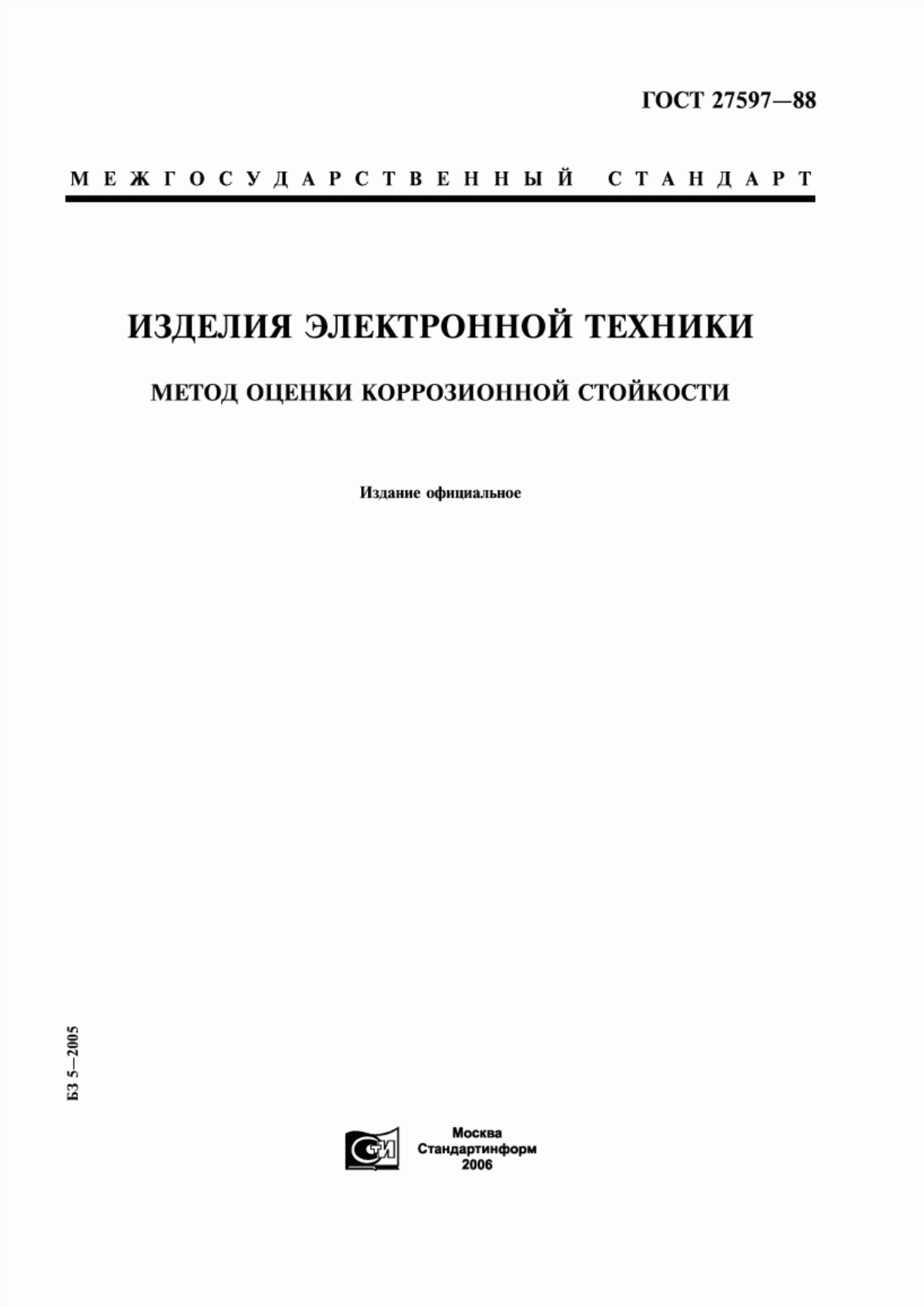 ГОСТ 27597—88

МЕЖГОСУДАРСТВЕННЫЙ СТАНДАРТ

ИЗДЕЛИЯ ЭЛЕКТРОННОЙ ТЕХНИКИ

МЕТОД ОЦЕНКИ КОРРОЗИОННОЙ СТОЙКОСТИ

Издание официальное

БЗ 5—2005

СТИ

Москва
Стандартинформ
2006